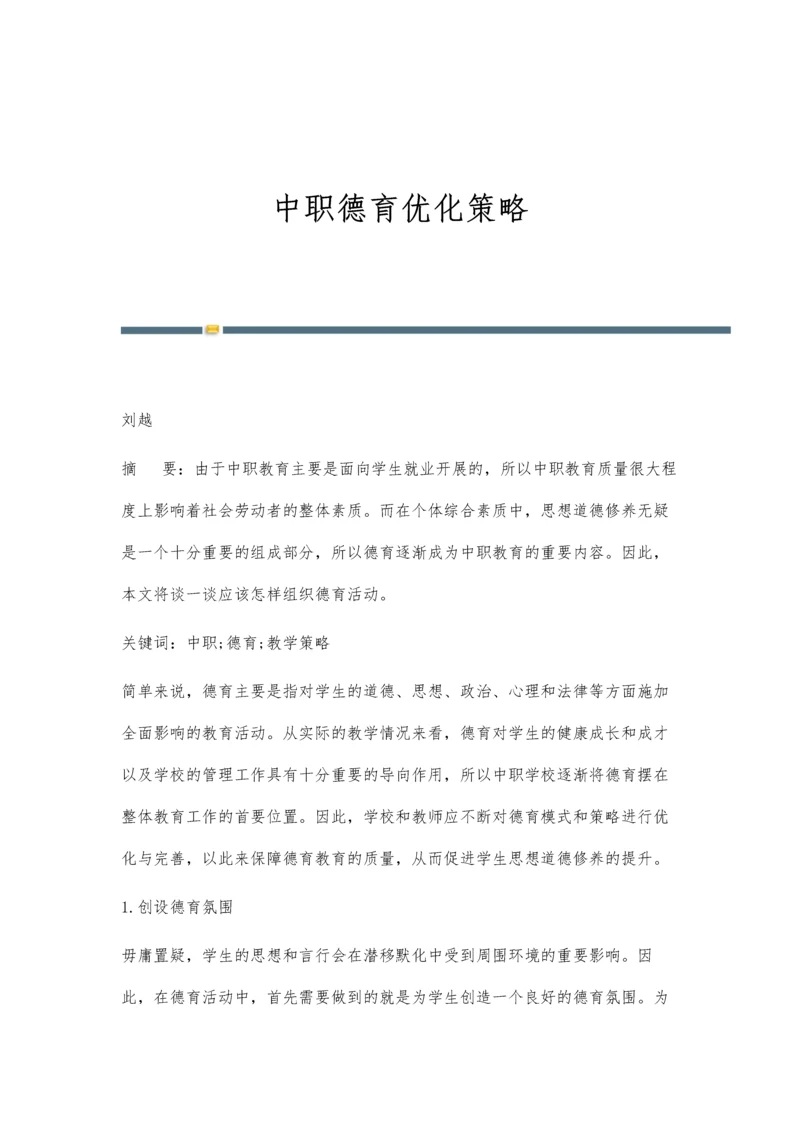 中职德育优化策略

刘越

摘　要：由于中职教育主要是面向学生就业开展的，所以中职教育质量很大程度上影响着社会劳动者的整体素质。而在个体综合素质中，思想道德修养无疑是一个十分重要的组成部分，所以德育逐渐成为中职教育的重要内容。因此，本文将谈一谈应该怎样组织德育活动。

关键词：中职;德育;教学策略

简单来说，德育主要是指对学生的道德、思想、政治、心理和法律等方面施加全面影响的教育活动。从实际的教学情况来看，德育对学生的健康成长和成才以及学校的管理工作具有十分重要的导向作用，所以中职学校逐渐将德育摆在整体教育工作的首要位置。因此，学校和教师应不断对德育模式和策略进行优化与完善，以此来保障德育教育的质量，从而促进学生思想道德修养的提升。

1.创设德育氛围

毋庸置疑，学生的思想和言行会在潜移默化中受到周围环境的重要影响。因此，在德育活动中，首先需要做到的就是为学生创造一个良好的德育氛围。为